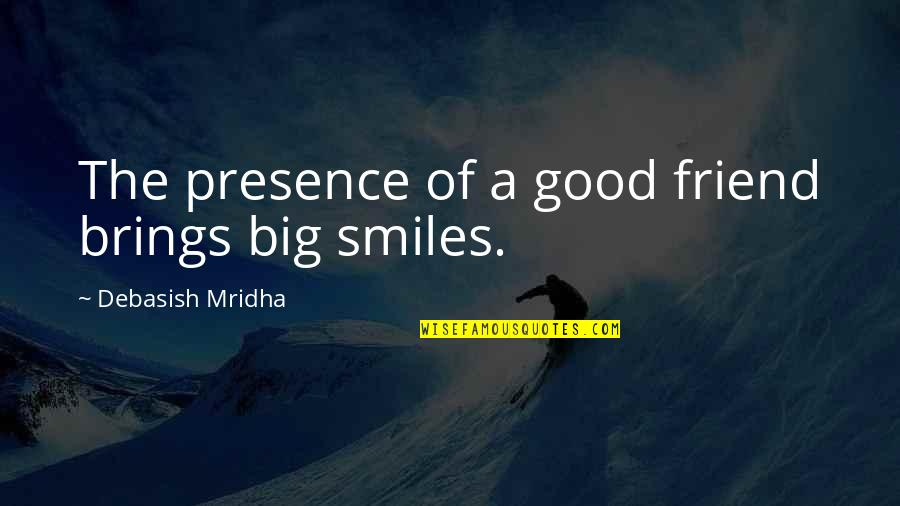 The presence of a good friend brings big smiles.

~ Debasish Mridha

WISEFAMOUSQUOTES.COM